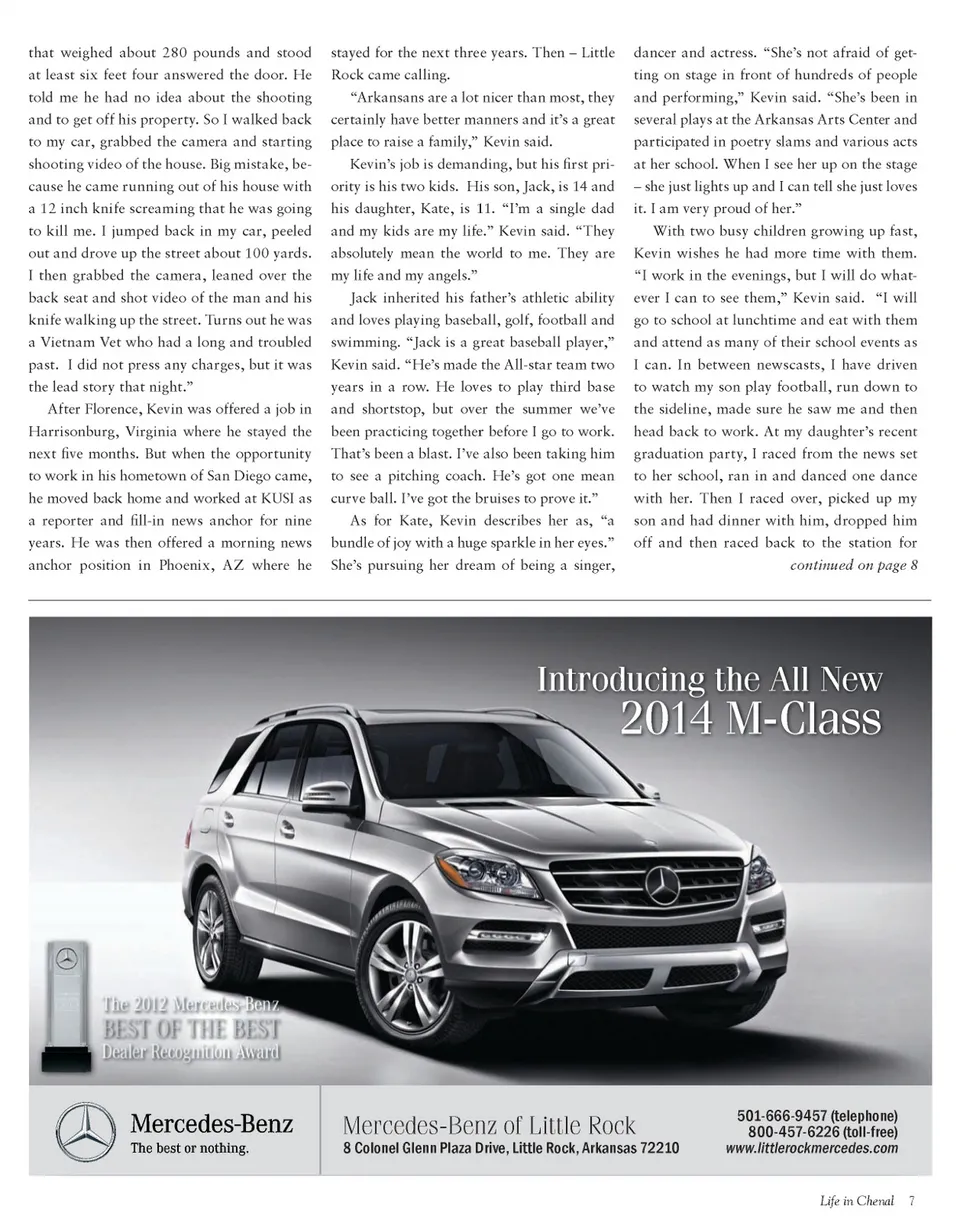 that weighed about 280 pounds and stood at least six feet four answered the door. He told me he had no idea about the shooting and to get off his property. So I walked back to my car, grabbed the camera and starting shooting video of the house. Big mistake, because he came running out of his house with a 12 inch knife screaming that he was going to kill me. I jumped back in my car, peeled out and drove up the street about 100 yards. I then grabbed the camera, leaned over the back seat and shot video of the man and his knife walking up the street. Turns out he was a Vietnam Vet who had a long and troubled past. I did not press any charges, but it was the lead story that night."

After Florence, Kevin was offered a job in Harrisonburg, Virginia where he stayed the next five months. But when the opportunity to work in his hometown of San Diego came, he moved back home and worked at KUSI as a reporter and fill-in news anchor for nine years. He was then offered a morning news anchor position in Phoenix, AZ where he stayed for the next three years. Then – Little Rock came calling.

"Arkansans are a lot nicer than most, they certainly have better manners and it's a great place to raise a family," Kevin said.

Kevin's job is demanding, but his first priority is his two kids. His son, Jack, is 14 and his daughter, Kate, is 11. "I'm a single dad and my kids are my life." Kevin said. "They absolutely mean the world to me. They are my life and my angels."

Jack inherited his father's athletic ability and loves playing baseball, golf, football and swimming. "Jack is a great baseball player," Kevin said. "He's made the All-star team two years in a row. He loves to play third base and shortstop, but over the summer we've been practicing together before I go to work. That's been a blast. I've also been taking him to see a pitching coach. He's got one mean curve ball. I've got the bruises to prove it."

As for Kate, Kevin describes her as, "a bundle of joy with a huge sparkle in her eyes." She's pursuing her dream of being a singer, dancer and actress. "She's not afraid of getting on stage in front of hundreds of people and performing," Kevin said. "She's been in several plays at the Arkansas Arts Center and participated in poetry slams and various acts at her school. When I see her up on the stage – she just lights up and I can tell she just loves it. I am very proud of her."

With two busy children growing up fast, Kevin wishes he had more time with them. "I work in the evenings, but I will do whatever I can to see them," Kevin said. "I will go to school at lunchtime and eat with them and attend as many of their school events as I can. In between newscasts, I have driven to watch my son play football, run down to the sideline, made sure he saw me and then head back to work. At my daughter's recent graduation party, I raced from the news set to her school, ran in and danced one dance with her. Then I raced over, picked up my son and had dinner with him, dropped him off and then raced back to the station for

continued on page 8

Introducing the All New
2014 M-Class

The 2012 Mercedes-Benz
BEST OF THE BEST
Dealer Recognition Award

Mercedes-Benz
The best or nothing.

Mercedes-Benz of Little Rock
8 Colonel Glenn Plaza Drive, Little Rock, Arkansas 72210

501-666-9457 (telephone)
800-457-6226 (toll-free)
www.littlerockmercedes.com

Life in Chenal 7